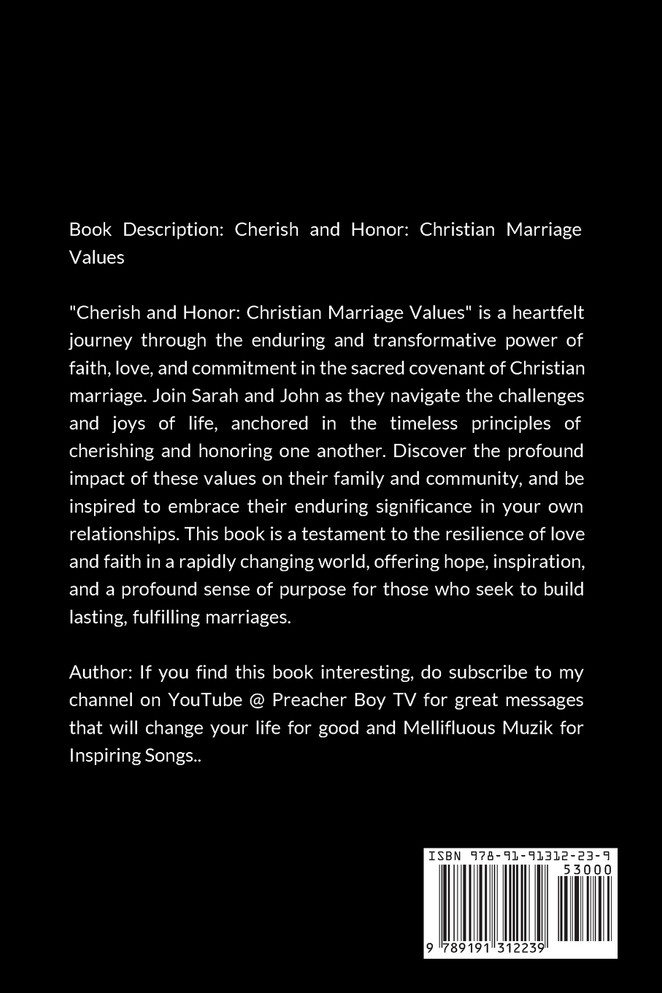 Book Description: Cherish and Honor: Christian Marriage Values

"Cherish and Honor: Christian Marriage Values" is a heartfelt journey through the enduring and transformative power of faith, love, and commitment in the sacred covenant of Christian marriage. Join Sarah and John as they navigate the challenges and joys of life, anchored in the timeless principles of cherishing and honoring one another. Discover the profound impact of these values on their family and community, and be inspired to embrace their enduring significance in your own relationships. This book is a testament to the resilience of love and faith in a rapidly changing world, offering hope, inspiration, and a profound sense of purpose for those who seek to build lasting, fulfilling marriages.

Author: If you find this book interesting, do subscribe to my channel on YouTube @ Preacher Boy TV for great messages that will change your life for good and Mellifluous Muzik for Inspiring Songs..

ISBN 978-91-91312-23-9

53000

9 789191 312239